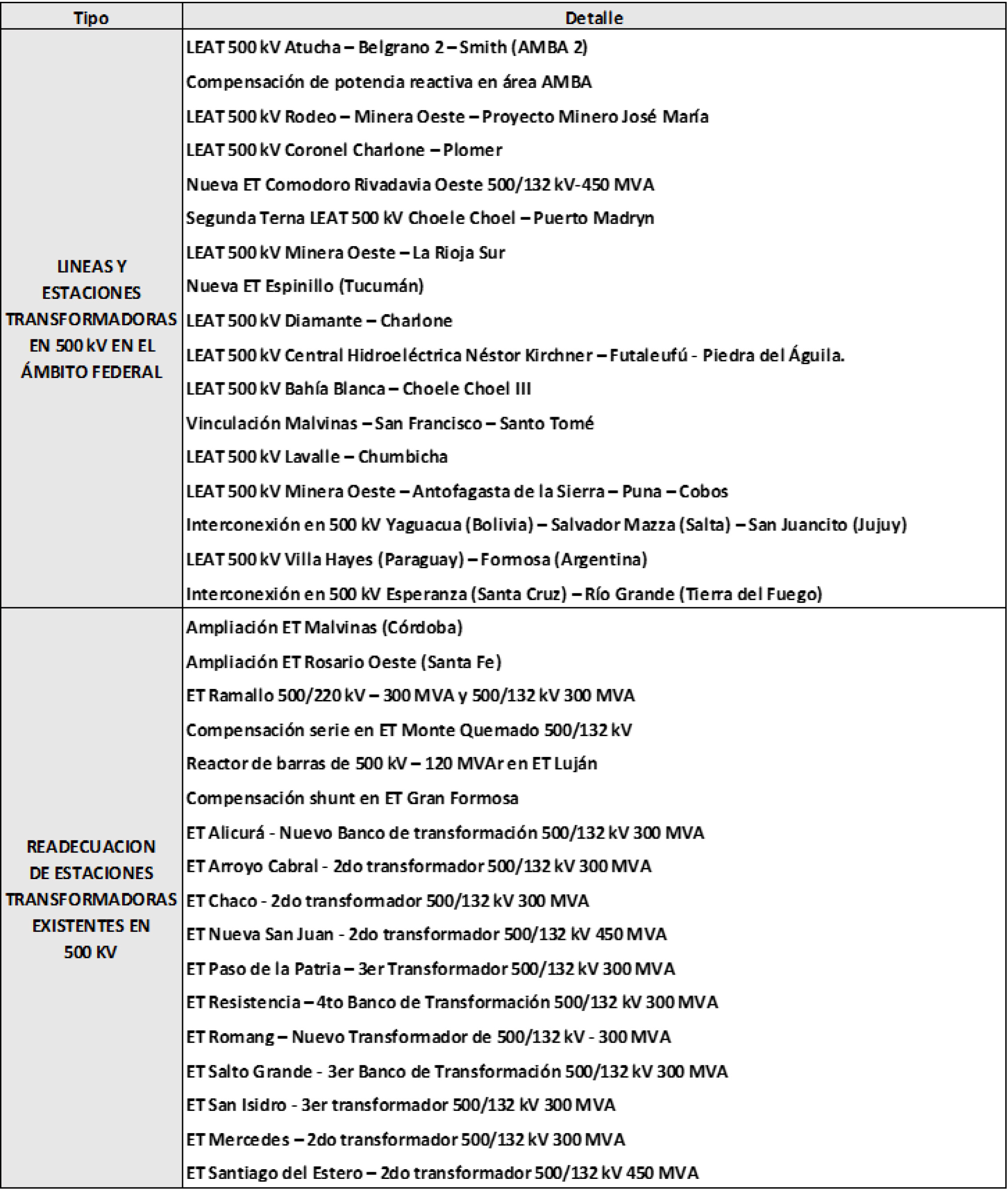 | Tipo | Detalle |
|---|---|
| LINEAS Y ESTACIONES TRANSFORMADORAS EN 500 kV EN EL ÁMBITO FEDERAL | LEAT 500 kV Atucha – Belgrano 2 – Smith (AMBA 2) |
| | Compensación de potencia reactiva en área AMBA |
| | LEAT 500 kV Rodeo – Minera Oeste – Proyecto Minero José María |
| | LEAT 500 kV Coronel Charlone – Plomer |
| | Nueva ET Comodoro Rivadavia Oeste 500/132 kV-450 MVA |
| | Segunda Terna LEAT 500 kV Choele Choel – Puerto Madryn |
| | LEAT 500 kV Minera Oeste – La Rioja Sur |
| | Nueva ET Espinillo (Tucumán) |
| | LEAT 500 kV Diamante – Charlone |
| | LEAT 500 kV Central Hidroeléctrica Néstor Kirchner – Futaleufú - Piedra del Águila. |
| | LEAT 500 kV Bahía Blanca – Choele Choel III |
| | Vinculación Malvinas – San Francisco – Santo Tomé |
| | LEAT 500 kV Lavalle – Chumbicha |
| | LEAT 500 kV Minera Oeste – Antofagasta de la Sierra – Puna – Cobos |
| | Interconexión en 500 kV Yaguacua (Bolivia) – Salvador Mazza (Salta) – San Juancito (Jujuy) |
| | LEAT 500 kV Villa Hayes (Paraguay) – Formosa (Argentina) |
| | Interconexión en 500 kV Esperanza (Santa Cruz) – Río Grande (Tierra del Fuego) |
| READECUACION DE ESTACIONES TRANSFORMADORAS EXISTENTES EN 500 KV | Ampliación ET Malvinas (Córdoba) |
| | Ampliación ET Rosario Oeste (Santa Fe) |
| | ET Ramallo 500/220 kV – 300 MVA y 500/132 kV 300 MVA |
| | Compensación serie en ET Monte Quemado 500/132 kV |
| | Reactor de barras de 500 kV – 120 MVAr en ET Luján |
| | Compensación shunt en ET Gran Formosa |
| | ET Alicurá - Nuevo Banco de transformación 500/132 kV 300 MVA |
| | ET Arroyo Cabral - 2do transformador 500/132 kV 300 MVA |
| | ET Chaco - 2do transformador 500/132 kV 300 MVA |
| | ET Nueva San Juan - 2do transformador 500/132 kV 450 MVA |
| | ET Paso de la Patria – 3er Transformador 500/132 kV 300 MVA |
| | ET Resistencia – 4to Banco de Transformación 500/132 kV 300 MVA |
| | ET Romang – Nuevo Transformador de 500/132 kV - 300 MVA |
| | ET Salto Grande - 3er Banco de Transformación 500/132 kV 300 MVA |
| | ET San Isidro - 3er transformador 500/132 kV 300 MVA |
| | ET Mercedes – 2do transformador 500/132 kV 300 MVA |
| | ET Santiago del Estero – 2do transformador 500/132 kV 450 MVA |